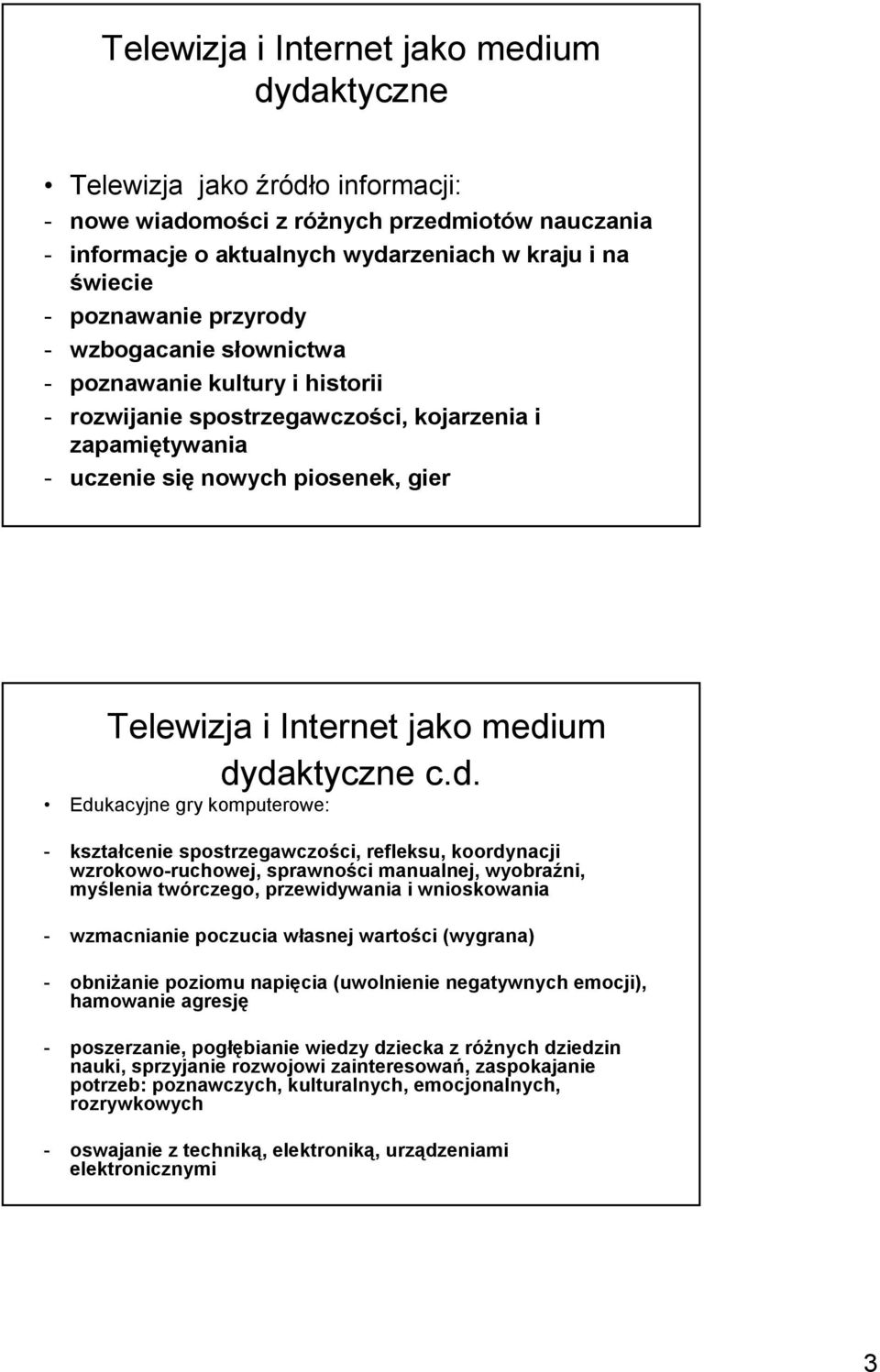 Telewizja i Internet jako medium dydaktyczne

• Telewizja jako źródło informacji:
- nowe wiadomości z różnych przedmiotów nauczania
- informacje o aktualnych wydarzeniach w kraju i na świecie
- poznawanie przyrody
- wzbogacanie słownictwa
- poznawanie kultury i historii
- rozwijanie spostrzegawczości, kojarzenia i zapamiętywania
- uczenie się nowych piosenek, gier

Telewizja i Internet jako medium dydaktyczne c.d.

• Edukacyjne gry komputerowe:

- kształcenie spostrzegawczości, refleksu, koordynacji wzrokowo-ruchowej, sprawności manualnej, wyobraźni, myślenia twórczego, przewidywania i wnioskowania

- wzmacnianie poczucia własnej wartości (wygrana)

- obniżanie poziomu napięcia (uwolnienie negatywnych emocji), hamowanie agresję

- poszerzanie, pogłębianie wiedzy dziecka z różnych dziedzin nauki, sprzyjanie rozwojowi zainteresowań, zaspokajanie potrzeb: poznawczych, kulturalnych, emocjonalnych, rozrywkowych

- oswajanie z techniką, elektroniką, urządzeniami elektronicznymi

3